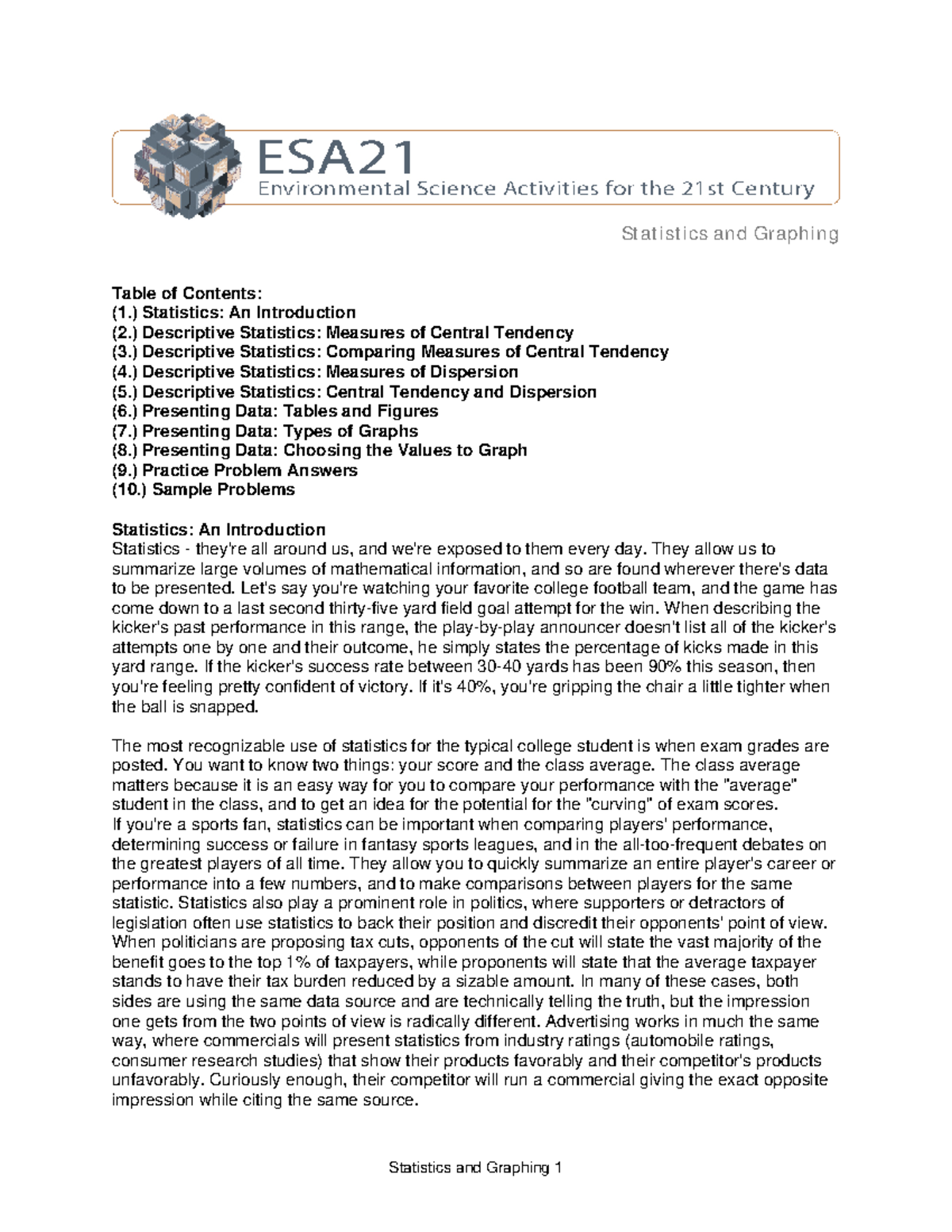 ESA21
Environmental Science Activities for the 21st Century

Statistics and Graphing

Table of Contents:
(1.) Statistics: An Introduction
(2.) Descriptive Statistics: Measures of Central Tendency
(3.) Descriptive Statistics: Comparing Measures of Central Tendency
(4.) Descriptive Statistics: Measures of Dispersion
(5.) Descriptive Statistics: Central Tendency and Dispersion
(6.) Presenting Data: Tables and Figures
(7.) Presenting Data: Types of Graphs
(8.) Presenting Data: Choosing the Values to Graph
(9.) Practice Problem Answers
(10.) Sample Problems

Statistics: An Introduction
Statistics - they're all around us, and we're exposed to them every day. They allow us to summarize large volumes of mathematical information, and so are found wherever there's data to be presented. Let's say you're watching your favorite college football team, and the game has come down to a last second thirty-five yard field goal attempt for the win. When describing the kicker's past performance in this range, the play-by-play announcer doesn't list all of the kicker's attempts one by one and their outcome, he simply states the percentage of kicks made in this yard range. If the kicker's success rate between 30-40 yards has been 90% this season, then you're feeling pretty confident of victory. If it's 40%, you're gripping the chair a little tighter when the ball is snapped.

The most recognizable use of statistics for the typical college student is when exam grades are posted. You want to know two things: your score and the class average. The class average matters because it is an easy way for you to compare your performance with the "average" student in the class, and to get an idea for the potential for the "curving" of exam scores.
If you're a sports fan, statistics can be important when comparing players' performance, determining success or failure in fantasy sports leagues, and in the all-too-frequent debates on the greatest players of all time. They allow you to quickly summarize an entire player's career or performance into a few numbers, and to make comparisons between players for the same statistic. Statistics also play a prominent role in politics, where supporters or detractors of legislation often use statistics to back their position and discredit their opponents' point of view. When politicians are proposing tax cuts, opponents of the cut will state the vast majority of the benefit goes to the top 1% of taxpayers, while proponents will state that the average taxpayer stands to have their tax burden reduced by a sizable amount. In many of these cases, both sides are using the same data source and are technically telling the truth, but the impression one gets from the two points of view is radically different. Advertising works in much the same way, where commercials will present statistics from industry ratings (automobile ratings, consumer research studies) that show their products favorably and their competitor's products unfavorably. Curiously enough, their competitor will run a commercial giving the exact opposite impression while citing the same source.

Statistics and Graphing 1